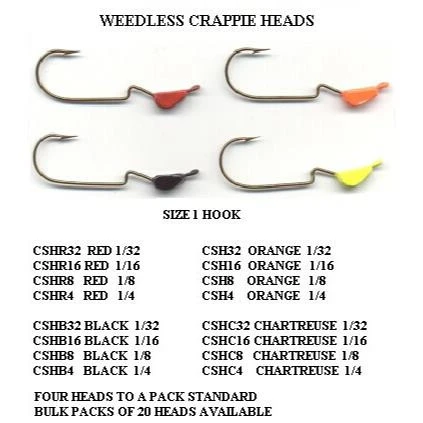 WEEDLESS CRAPPIE HEADS

SIZE 1 HOOK

CSHR32 RED 1/32
CSHR16 RED 1/16
CSHR8 RED 1/8
CSHR4 RED 1/4

CSHB32 BLACK 1/32
CSHB16 BLACK 1/16
CSHB8 BLACK 1/8
CSHB4 BLACK 1/4

CSH32 ORANGE 1/32
CSH16 ORANGE 1/16
CSH8 ORANGE 1/8
CSH4 ORANGE 1/4

CSHC32 CHARTREUSE 1/32
CSHC16 CHARTREUSE 1/16
CSHC8 CHARTREUSE 1/8
CSHC4 CHARTREUSE 1/4

FOUR HEADS TO A PACK STANDARD
BULK PACKS OF 20 HEADS AVAILABLE